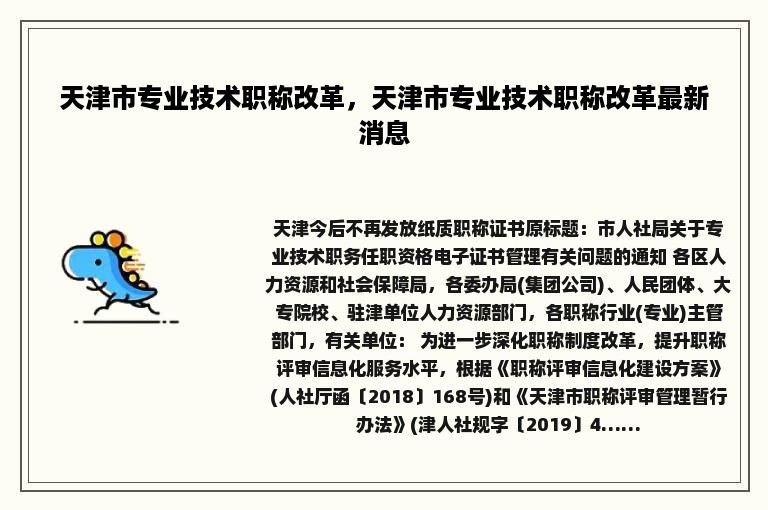 天津市专业技术职称改革，天津市专业技术职称改革最新消息

天津今后不再发放纸质职称证书原标题：市人社局关于专业技术职务任职资格电子证书管理有关问题的通知 各区人力资源和社会保障局，各委办局(集团公司)、人民团体、大专院校、驻津单位人力资源部门，各职称行业(专业)主管部门，有关单位： 为进一步深化职称制度改革，提升职称评审信息化服务水平，根据《职称评审信息化建设方案》(人社厅函〔2018〕168号)和《天津市职称评审管理暂行办法》(津人社规字〔2019〕4......